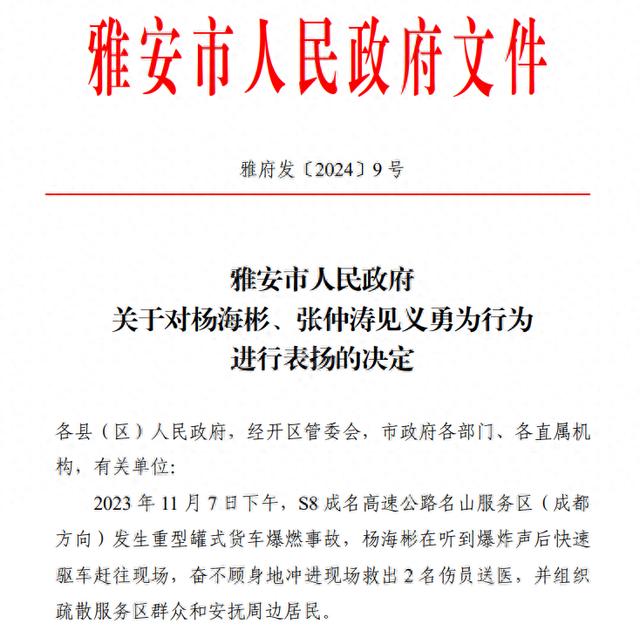 雅安市人民政府文件

雅府发〔2024〕9号

雅安市人民政府
关于对杨海彬、张仲涛见义勇为行为
进行表扬的决定

各县（区）人民政府，经开区管委会，市政府各部门、各直属机构，有关单位：

2023年11月7日下午，S8成名高速公路名山服务区（成都方向）发生重型罐式货车爆燃事故，杨海彬在听到爆炸声后快速驱车赶往现场，奋不顾身地冲进现场救出2名伤员送医，并组织疏散服务区群众和安抚周边居民。